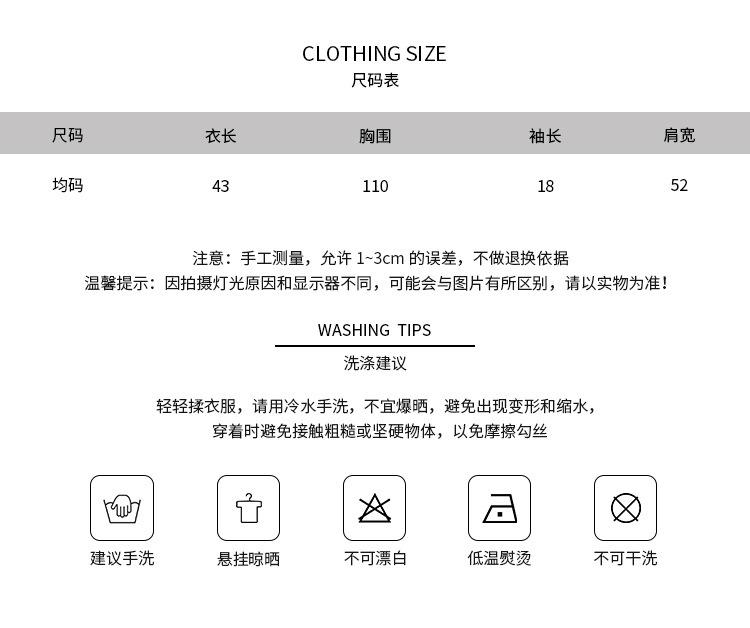 CLOTHING SIZE
尺码表

| 尺码 | 衣长 | 胸围 | 袖长 | 肩宽 |
|---|---|---|---|---|
| 均码 | 43 | 110 | 18 | 52 |

注意：手工测量，允许1~3cm的误差，不做退换依据
温馨提示：因拍摄灯光原因和显示器不同，可能会与图片有所区别，请以实物为准！

WASHING TIPS
洗涤建议

轻轻揉衣服，请用冷水手洗，不宜爆晒，避免出现变形和缩水，
穿着时避免接触粗糙或坚硬物体，以免摩擦勾丝

建议手洗 悬挂晾晒 不可漂白 低温熨烫 不可干洗